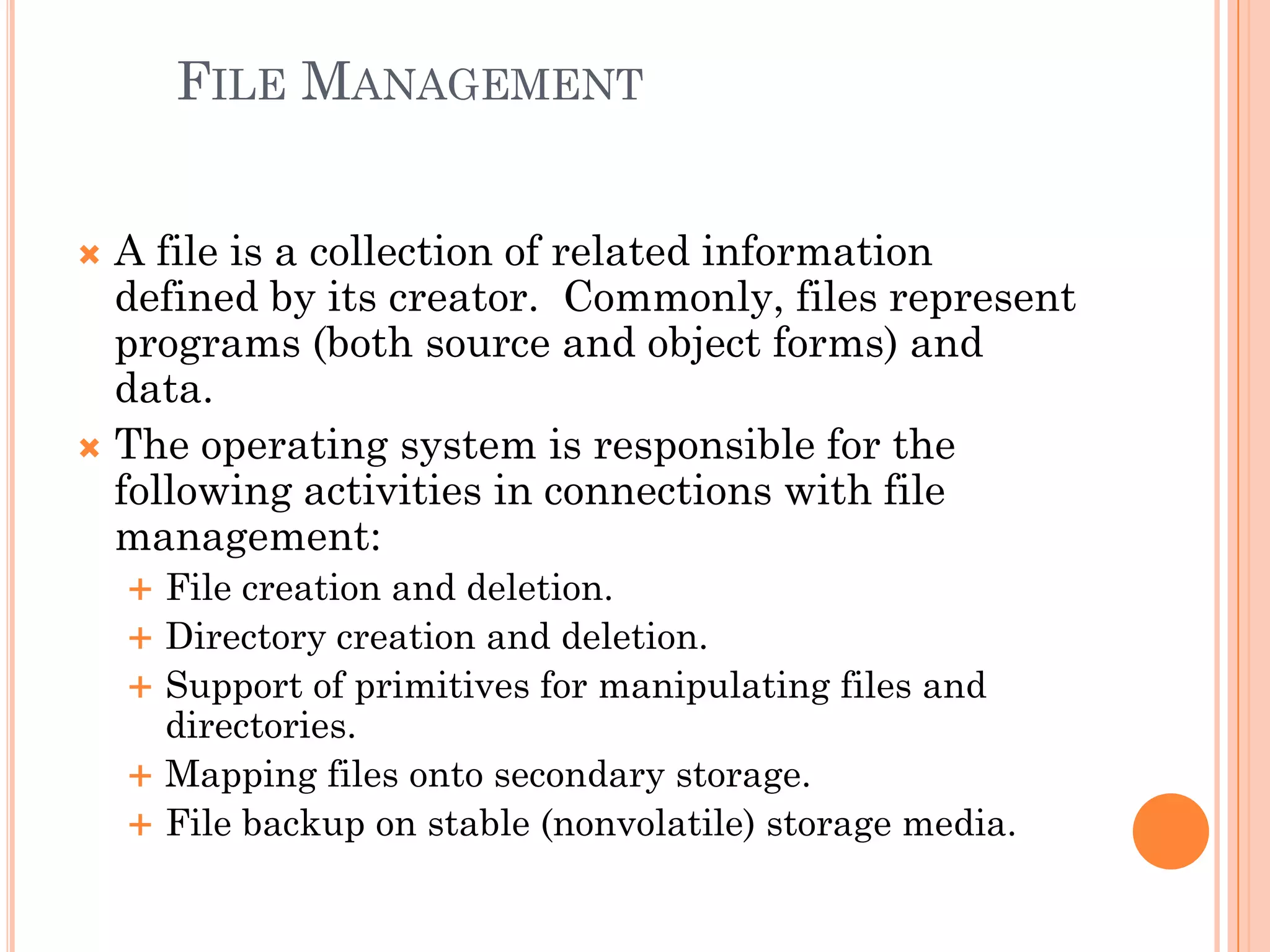 FILE MANAGEMENT

× A file is a collection of related information defined by its creator. Commonly, files represent programs (both source and object forms) and data.

× The operating system is responsible for the following activities in connections with file management:

+ File creation and deletion.
+ Directory creation and deletion.
+ Support of primitives for manipulating files and directories.
+ Mapping files onto secondary storage.
+ File backup on stable (nonvolatile) storage media.